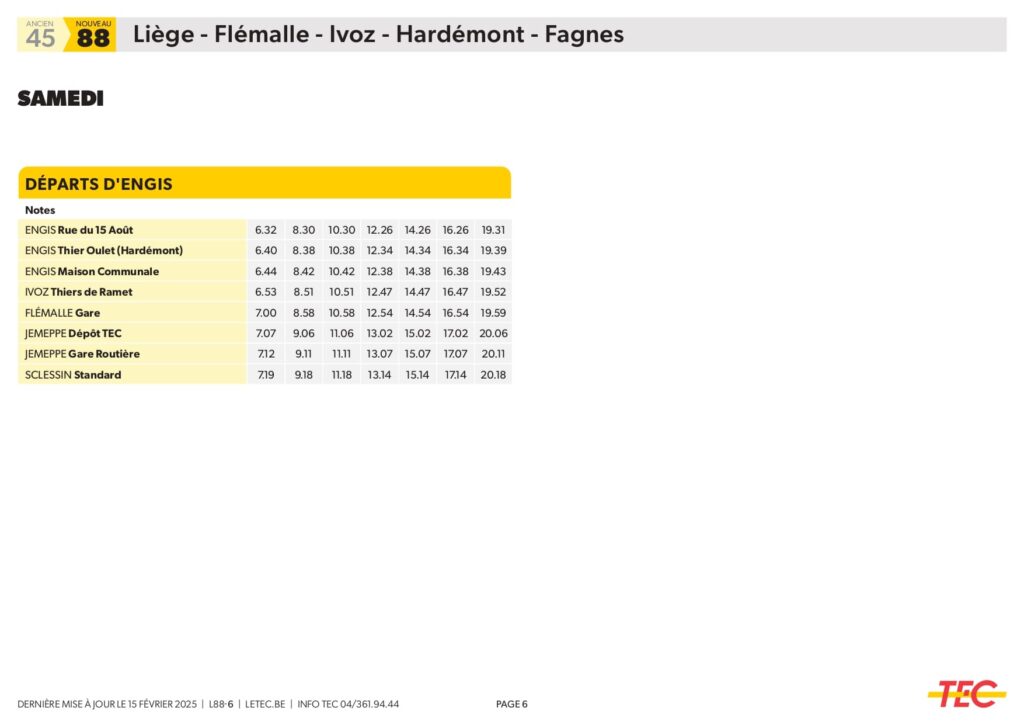 ANCIEN
45
NOUVEAU
88
Liège - Flémalle - Ivoz - Hardémont - Fagnes

SAMEDI

DÉPARTS D'ENGIS

| Notes | | | | | | | |
|---|---|---|---|---|---|---|---|
| ENGIS Rue du 15 Août | 6.32 | 8.30 | 10.30 | 12.26 | 14.26 | 16.26 | 19.31 |
| ENGIS Thier Oulet (Hardémont) | 6.40 | 8.38 | 10.38 | 12.34 | 14.34 | 16.34 | 19.39 |
| ENGIS Maison Communale | 6.44 | 8.42 | 10.42 | 12.38 | 14.38 | 16.38 | 19.43 |
| IVOZ Thiers de Ramet | 6.53 | 8.51 | 10.51 | 12.47 | 14.47 | 16.47 | 19.52 |
| FLÉMALLE Gare | 7.00 | 8.58 | 10.58 | 12.54 | 14.54 | 16.54 | 19.59 |
| JEMEPPE Dépôt TEC | 7.07 | 9.06 | 11.06 | 13.02 | 15.02 | 17.02 | 20.06 |
| JEMEPPE Gare Routière | 7.12 | 9.11 | 11.11 | 13.07 | 15.07 | 17.07 | 20.11 |
| SCLESSIN Standard | 7.19 | 9.18 | 11.18 | 13.14 | 15.14 | 17.14 | 20.18 |

DERNIÈRE MISE À JOUR LE 15 FÉVRIER 2025 | L88-6 | LETEC.BE | INFO TEC 04/361.94.44 PAGE 6

TEC